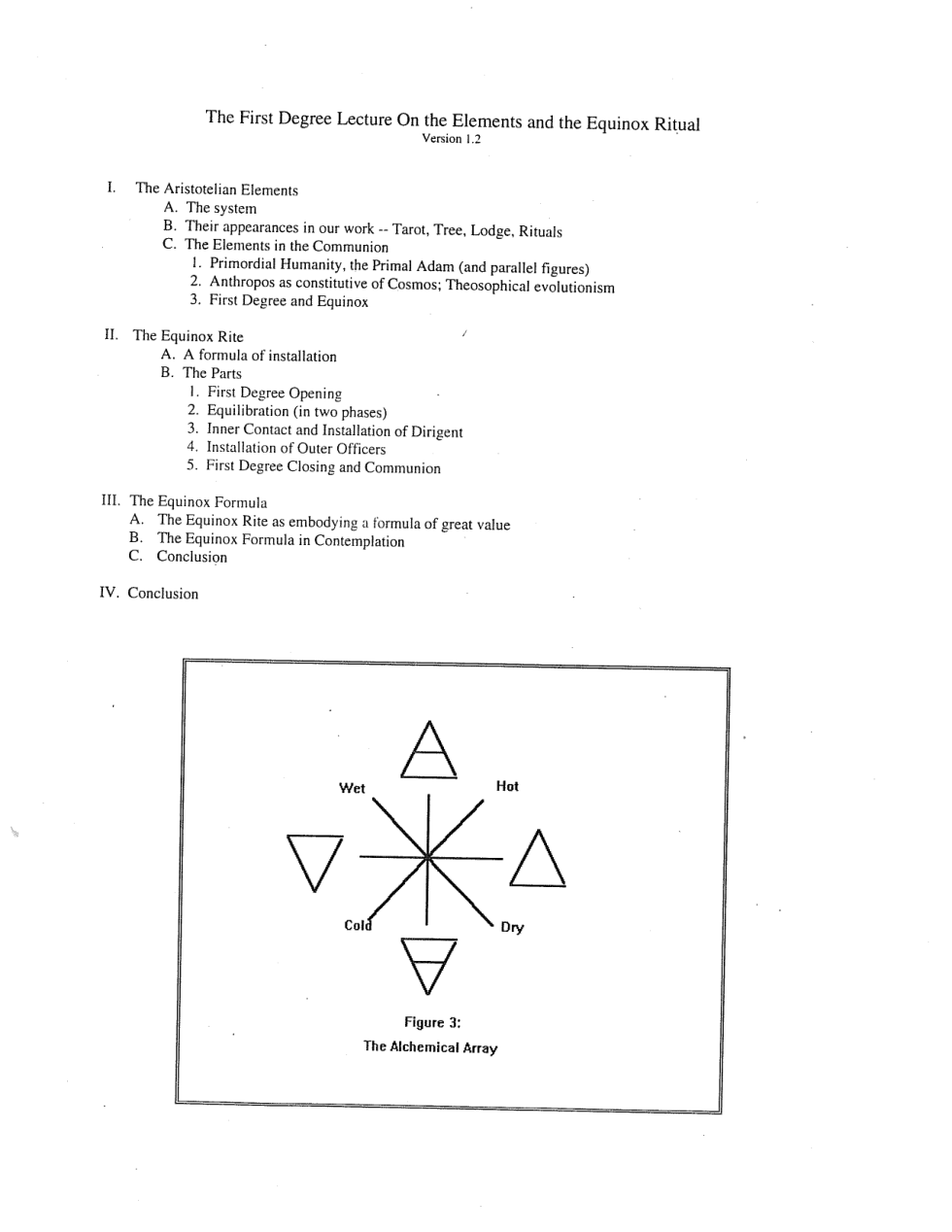 The First Degree Lecture On the Elements and the Equinox Ritual
Version 1.2

I. The Aristotelian Elements
A. The system
B. Their appearances in our work -- Tarot, Tree, Lodge, Rituals
C. The Elements in the Communion
1. Primordial Humanity, the Primal Adam (and parallel figures)
2. Anthropos as constitutive of Cosmos; Theosophical evolutionism
3. First Degree and Equinox

II. The Equinox Rite
A. A formula of installation
B. The Parts
1. First Degree Opening
2. Equilibration (in two phases)
3. Inner Contact and Installation of Dirigent
4. Installation of Outer Officers
5. First Degree Closing and Communion

III. The Equinox Formula
A. The Equinox Rite as embodying a formula of great value
B. The Equinox Formula in Contemplation
C. Conclusion

IV. Conclusion

Wet
Hot
Cold
Dry

Figure 3:
The Alchemical Array